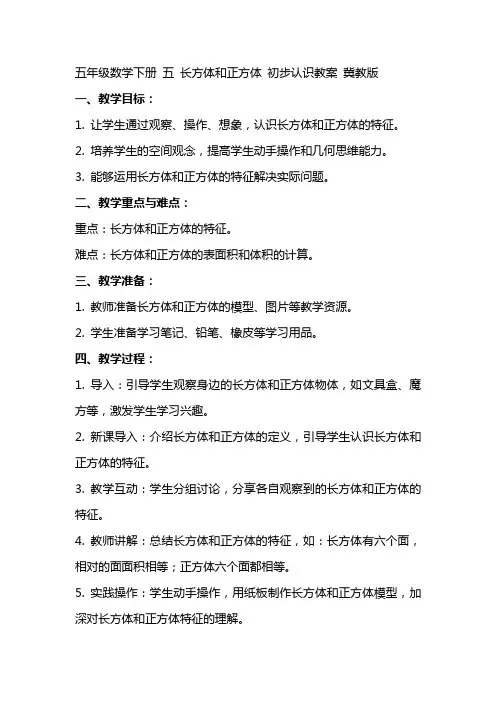 五年级数学下册 五 长方体和正方体 初步认识教案 冀教版

一、教学目标：

1. 让学生通过观察、操作、想象，认识长方体和正方体的特征。

2. 培养学生的空间观念，提高学生动手操作和几何思维能力。

3. 能够运用长方体和正方体的特征解决实际问题。

二、教学重点与难点：

重点：长方体和正方体的特征。

难点：长方体和正方体的表面积和体积的计算。

三、教学准备：

1. 教师准备长方体和正方体的模型、图片等教学资源。

2. 学生准备学习笔记、铅笔、橡皮等学习用品。

四、教学过程：

1. 导入：引导学生观察身边的长方体和正方体物体，如文具盒、魔方等，激发学生学习兴趣。

2. 新课导入：介绍长方体和正方体的定义，引导学生认识长方体和正方体的特征。

3. 教学互动：学生分组讨论，分享各自观察到的长方体和正方体的特征。

4. 教师讲解：总结长方体和正方体的特征，如：长方体有六个面，相对的面面积相等；正方体六个面都相等。

5. 实践操作：学生动手操作，用纸板制作长方体和正方体模型，加深对长方体和正方体特征的理解。